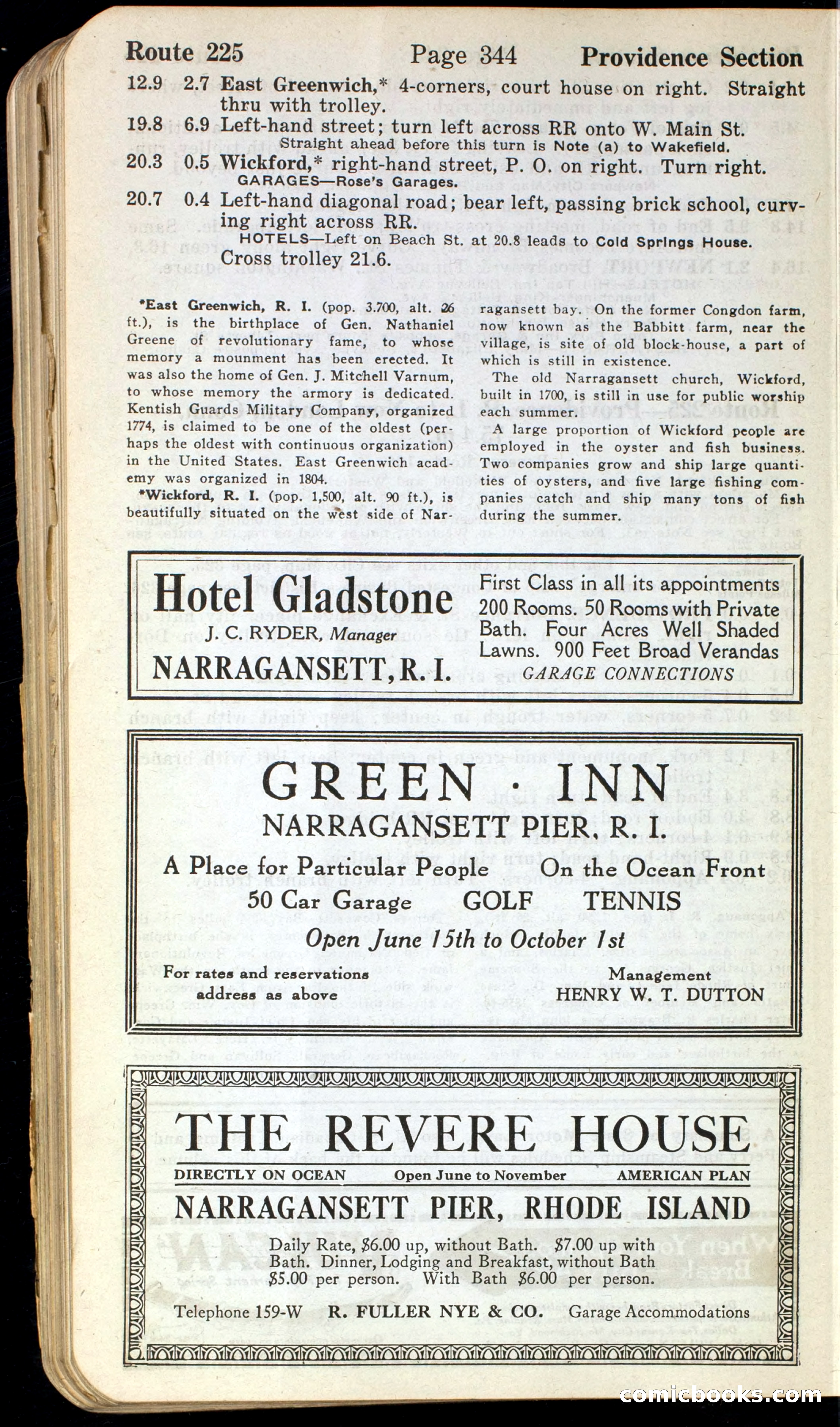 Route 225 Page 344 Providence Section

12.9 2.7 East Greenwich,* 4-corners, court house on right. Straight thru with trolley.

19.8 6.9 Left-hand street; turn left across RR onto W. Main St.
Straight ahead before this turn is Note (a) to Wakefield.

20.3 0.5 Wickford,* right-hand street, P. O. on right. Turn right.
GARAGES—Rose's Garages.

20.7 0.4 Left-hand diagonal road; bear left, passing brick school, curving right across RR.
HOTELS—Left on Beach St. at 20.8 leads to Cold Springs House.
Cross trolley 21.6.

*East Greenwich, R. I. (pop. 3.700, alt. 26 ft.), is the birthplace of Gen. Nathaniel Greene of revolutionary fame, to whose memory a mounment has been erected. It was also the home of Gen. J. Mitchell Varnum, to whose memory the armory is dedicated. Kentish Guards Military Company, organized 1774, is claimed to be one of the oldest (perhaps the oldest with continuous organization) in the United States. East Greenwich academy was organized in 1804.

*Wickford, R. I. (pop. 1,500, alt. 90 ft.), is beautifully situated on the west side of Narragansett bay. On the former Congdon farm, now known as the Babbitt farm, near the village, is site of old block-house, a part of which is still in existence.

The old Narragansett church, Wickford, built in 1700, is still in use for public worship each summer.

A large proportion of Wickford people are employed in the oyster and fish business. Two companies grow and ship large quantities of oysters, and five large fishing companies catch and ship many tons of fish during the summer.

Hotel Gladstone
J. C. RYDER, Manager
NARRAGANSETT, R. I.
First Class in all its appointments 200 Rooms. 50 Rooms with Private Bath. Four Acres Well Shaded Lawns. 900 Feet Broad Verandas
GARAGE CONNECTIONS

GREEN · INN
NARRAGANSETT PIER, R. I.
A Place for Particular People On the Ocean Front
50 Car Garage GOLF TENNIS
Open June 15th to October 1st
For rates and reservations address as above
Management
HENRY W. T. DUTTON

THE REVERE HOUSE
DIRECTLY ON OCEAN Open June to November AMERICAN PLAN
NARRAGANSETT PIER, RHODE ISLAND
Daily Rate, $6.00 up, without Bath. $7.00 up with Bath. Dinner, Lodging and Breakfast, without Bath $5.00 per person. With Bath $6.00 per person.
Telephone 159-W R. FULLER NYE & CO. Garage Accommodations

comicbooks.com